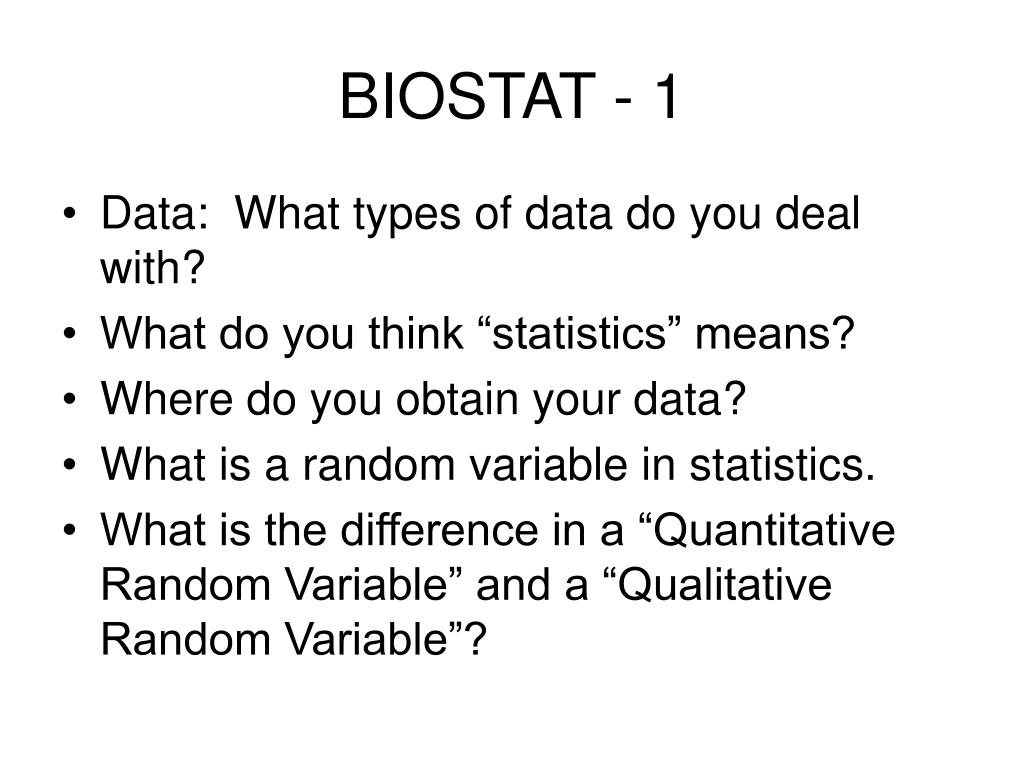 BIOSTAT - 1

• Data:  What types of data do you deal with?
• What do you think “statistics” means?
• Where do you obtain your data?
• What is a random variable in statistics.
• What is the difference in a “Quantitative Random Variable” and a “Qualitative Random Variable”?